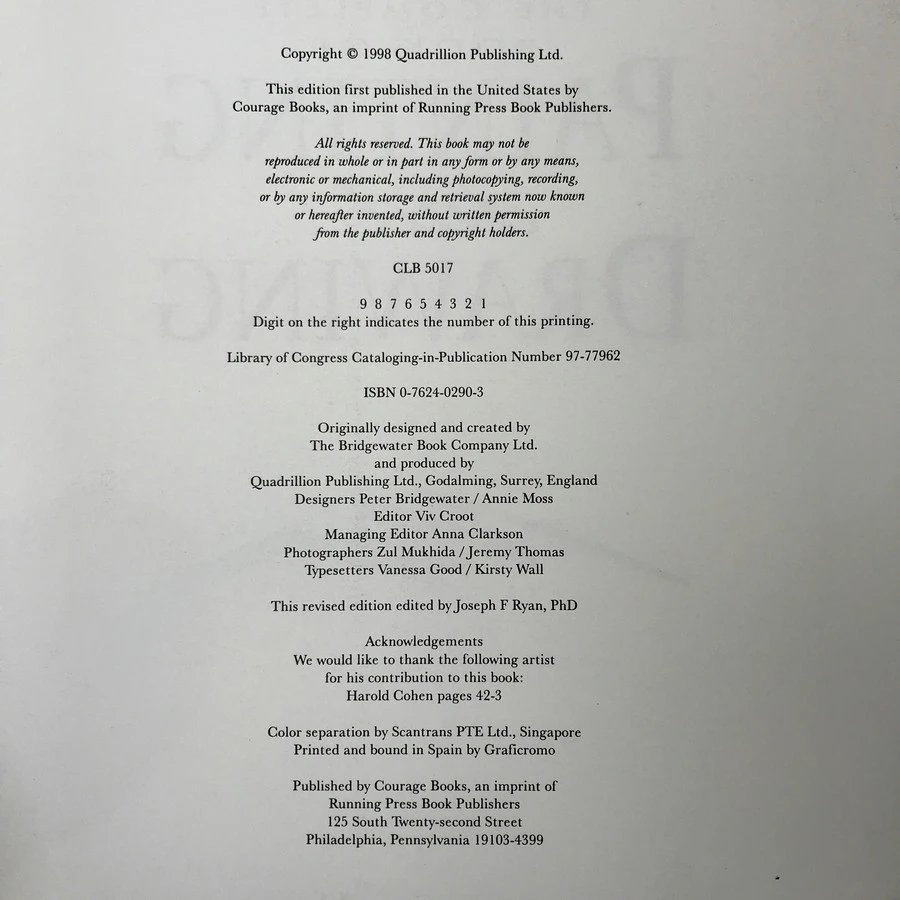 Copyright © 1998 Quadrillion Publishing Ltd.

This edition first published in the United States by Courage Books, an imprint of Running Press Book Publishers.

All rights reserved. This book may not be reproduced in whole or in part in any form or by any means, electronic or mechanical, including photocopying, recording, or by any information storage and retrieval system now known or hereafter invented, without written permission from the publisher and copyright holders.

CLB 5017

9 8 7 6 5 4 3 2 1
Digit on the right indicates the number of this printing.

Library of Congress Cataloging-in-Publication Number 97-77962

ISBN 0-7624-0290-3

Originally designed and created by
The Bridgewater Book Company Ltd.
and produced by
Quadrillion Publishing Ltd., Godalming, Surrey, England
Designers Peter Bridgewater / Annie Moss
Editor Viv Croot
Managing Editor Anna Clarkson
Photographers Zul Mukhida / Jeremy Thomas
Typesetters Vanessa Good / Kirsty Wall

This revised edition edited by Joseph F Ryan, PhD

Acknowledgements
We would like to thank the following artist for his contribution to this book:
Harold Cohen pages 42-3

Color separation by Scantrans PTE Ltd., Singapore
Printed and bound in Spain by Graficromo

Published by Courage Books, an imprint of
Running Press Book Publishers
125 South Twenty-second Street
Philadelphia, Pennsylvania 19103-4399